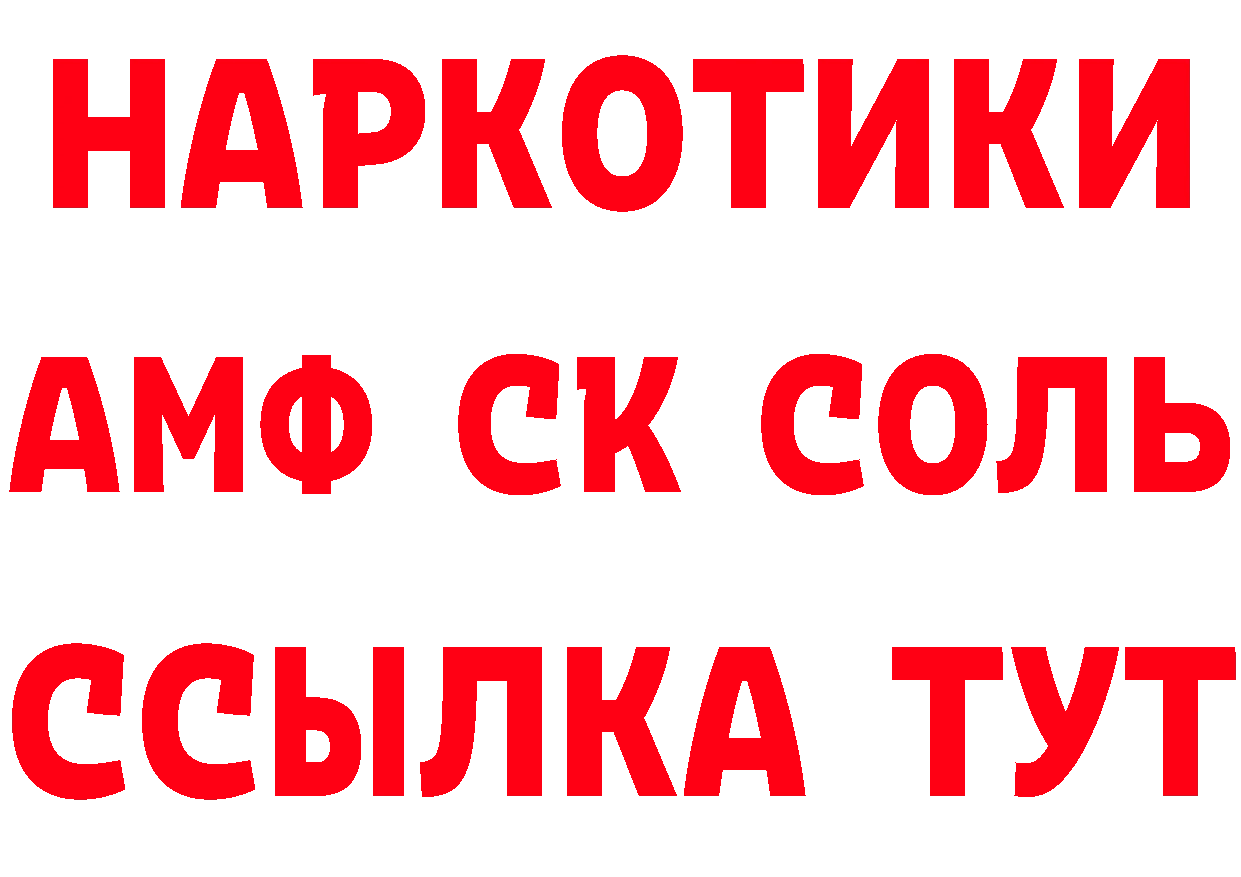 НАРКОТИКИ
АМФ СК СОЛЬ
ССЫЛКА ТУТ